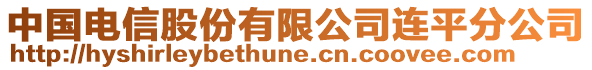 中国电信股份有限公司连平分公司
http://hyshirleybethune.cn.coovee.com